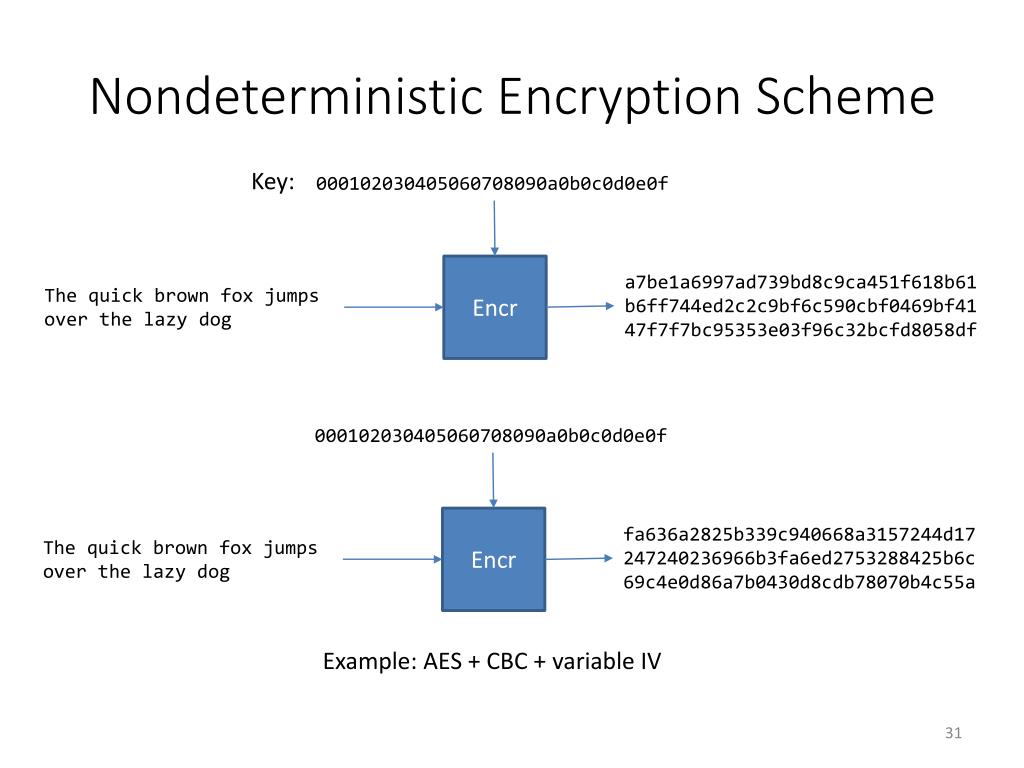 Nondeterministic Encryption Scheme

Key: 000102030405060708090a0b0c0d0e0f

The quick brown fox jumps over the lazy dog

Encr

a7be1a6997ad739bd8c9ca451f618b61
b6ff744ed2c2c9bf6c590cbf0469bf41
47f7f7bc95353e03f96c32bcfd8058df

000102030405060708090a0b0c0d0e0f

The quick brown fox jumps over the lazy dog

Encr

fa636a2825b339c940668a3157244d17
247240236966b3fa6ed2753288425b6c
69c4e0d86a7b0430d8cdb78070b4c55a

Example: AES + CBC + variable IV

31